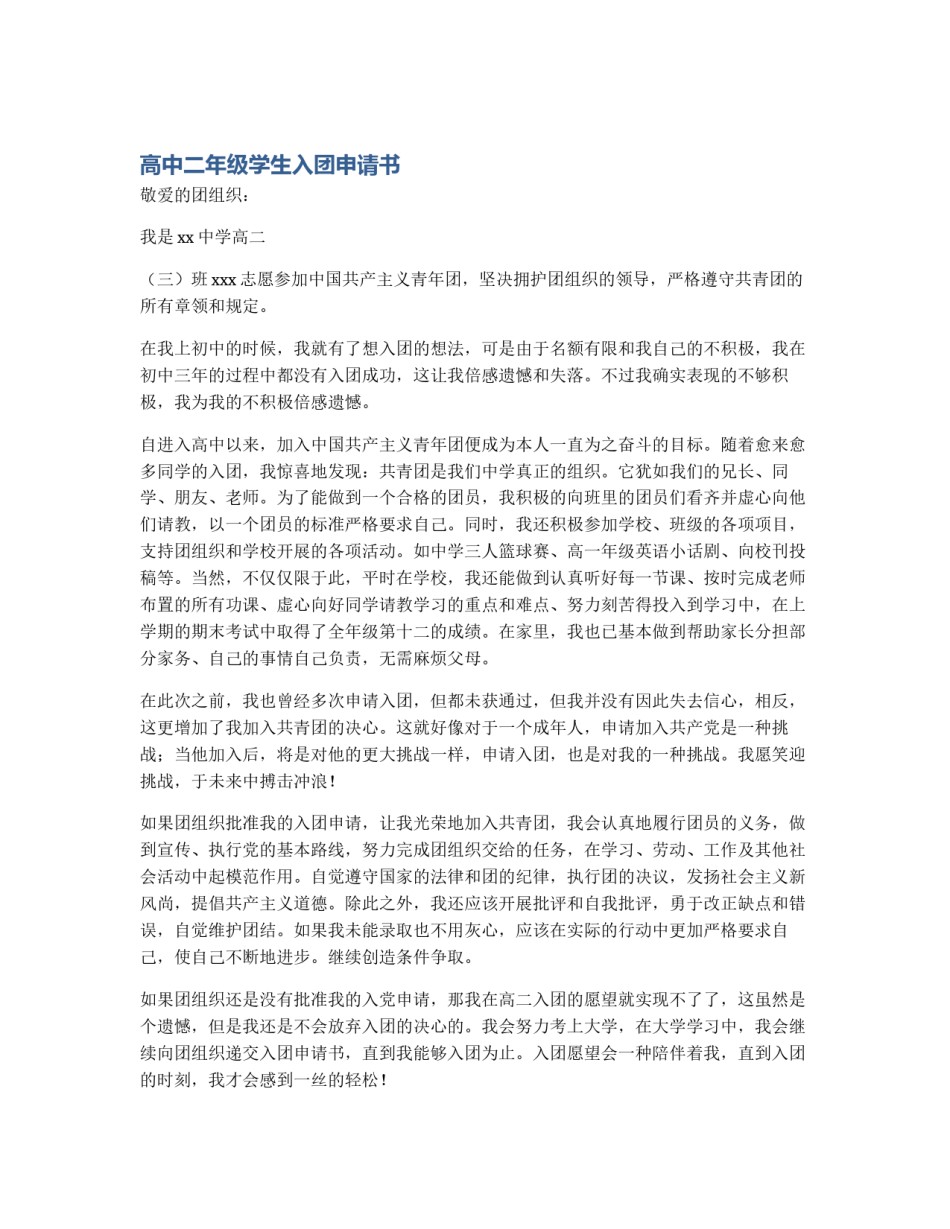 高中二年级学生入团申请书

敬爱的团组织：

我是 xx 中学高二

（三）班 xxx 志愿参加中国共产主义青年团，坚决拥护团组织的领导，严格遵守共青团的所有章领和规定。

在我上初中的时候，我就有了想入团的想法，可是由于名额有限和我自己的不积极，我在初中三年的过程中都没有入团成功，这让我倍感遗憾和失落。不过我确实表现的不够积极，我为我的不积极倍感遗憾。

自进入高中以来，加入中国共产主义青年团便成为本人一直为之奋斗的目标。随着愈来愈多同学的入团，我惊喜地发现：共青团是我们中学真正的组织。它犹如我们的兄长、同学、朋友、老师。为了能做到一个合格的团员，我积极的向班里的团员们看齐并虚心向他们请教，以一个团员的标准严格要求自己。同时，我还积极参加学校、班级的各项项目，支持团组织和学校开展的各项活动。如中学三人篮球赛、高一年级英语小话剧、向校刊投稿等。当然，不仅仅限于此，平时在学校，我还能做到认真听好每一节课、按时完成老师布置的所有功课、虚心向好同学请教学习的重点和难点、努力刻苦得投入到学习中，在上学期的期末考试中取得了全年级第十二的成绩。在家里，我也已基本做到帮助家长分担部分家务、自己的事情自己负责，无需麻烦父母。

在此次之前，我也曾经多次申请入团，但都未获通过，但我并没有因此失去信心，相反，这更增加了我加入共青团的决心。这就好像对于一个成年人，申请加入共产党是一种挑战；当他加入后，将是对他的更大挑战一样，申请入团，也是对我的一种挑战。我愿笑迎挑战，于未来中搏击冲浪！

如果团组织批准我的入团申请，让我光荣地加入共青团，我会认真地履行团员的义务，做到宣传、执行党的基本路线，努力完成团组织交给的任务，在学习、劳动、工作及其他社会活动中起模范作用。自觉遵守国家的法律和团的纪律，执行团的决议，发扬社会主义新风尚，提倡共产主义道德。除此之外，我还应该开展批评和自我批评，勇于改正缺点和错误，自觉维护团结。如果我未能录取也不用灰心，应该在实际的行动中更加严格要求自己，使自己不断地进步。继续创造条件争取。

如果团组织还是没有批准我的入党申请，那我在高二入团的愿望就实现不了了，这虽然是个遗憾，但是我还是不会放弃入团的决心的。我会努力考上大学，在大学学习中，我会继续向团组织递交入团申请书，直到我能够入团为止。入团愿望会一种陪伴着我，直到入团的时刻，我才会感到一丝的轻松！